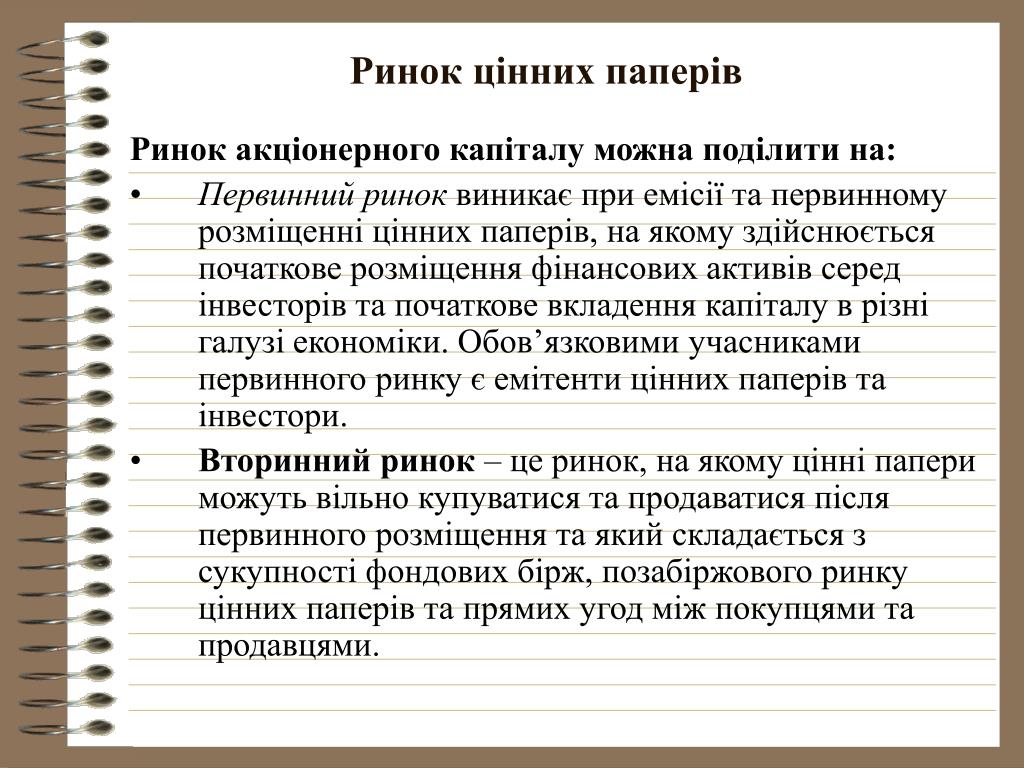 Ринок цінних паперів

Ринок акціонерного капіталу можна поділити на:

• Первинний ринок виникає при емісії та первинному розміщенні цінних паперів, на якому здійснюється початкове розміщення фінансових активів серед інвесторів та початкове вкладення капіталу в різні галузі економіки. Обов’язковими учасниками первинного ринку є емітенти цінних паперів та інвестори.

• Вторинний ринок – це ринок, на якому цінні папери можуть вільно купуватися та продаватися після первинного розміщення та який складається з сукупності фондових бірж, позабіржового ринку цінних паперів та прямих угод між покупцями та продавцями.